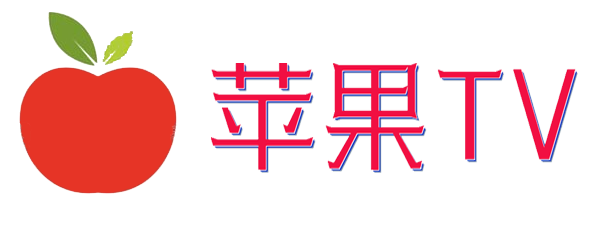 苹果TV